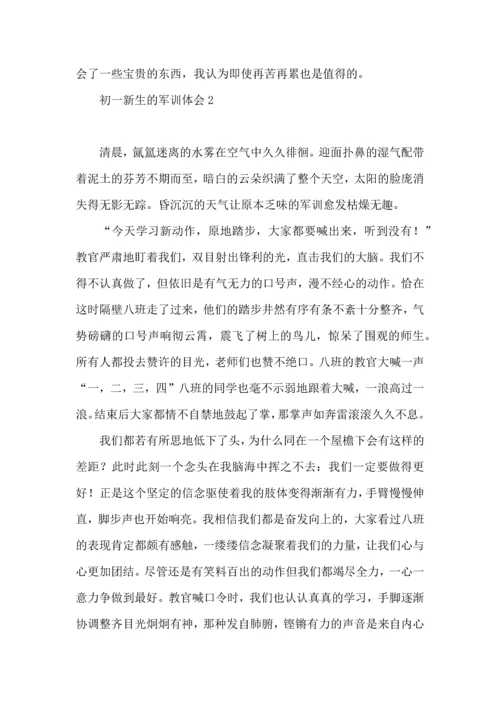 会了一些宝贵的东西，我认为即使再苦再累也是值得的。

初一新生的军训体会 2

清晨，氤氲迷离的水雾在空气中久久徘徊。迎面扑鼻的湿气配带着泥土的芬芳不期而至，暗白的云朵织满了整个天空，太阳的脸庞消失得无影无踪。昏沉沉的天气让原本乏味的军训愈发枯燥无趣。

“今天学习新动作，原地踏步，大家都要喊出来，听到没有！”教官严肃地盯着我们，双目射出锋利的光，直击我们的大脑。我们不得不认真做了，但依旧是有气无力的口号声，漫不经心的动作。恰在这时隔壁八班走了过来，他们的踏步井然有序有条不紊十分整齐，气势磅礴的口号声响彻云霄，震飞了树上的鸟儿，惊呆了围观的师生。所有人都投去赞许的目光，老师们也赞不绝口。八班的教官大喊一声“一，二，三，四”八班的同学也毫不示弱地跟着大喊，一浪高过一浪。结束后大家都情不自禁地鼓起了掌，那掌声如奔雷滚滚久久不息。

我们都若有所思地低下了头，为什么同在一个屋檐下会有这样的差距？此时此刻一个念头在我脑海中挥之不去：我们一定要做得更好！正是这个坚定的信念驱使着我的肢体变得渐渐有力，手臂慢慢伸直，脚步声也开始响亮。我相信我们都是奋发向上的，大家看过八班的表现肯定都颇有感触，一缕缕信念凝聚着我们的力量，让我们心与心更加团结。尽管还是有笑料百出的动作但我们都竭尽全力，一心一意力争做到最好。教官喊口令时，我们也认认真真的学习，手脚逐渐协调整齐目光炯炯有神，那种发自肺腑，铿锵有力的声音是来自内心